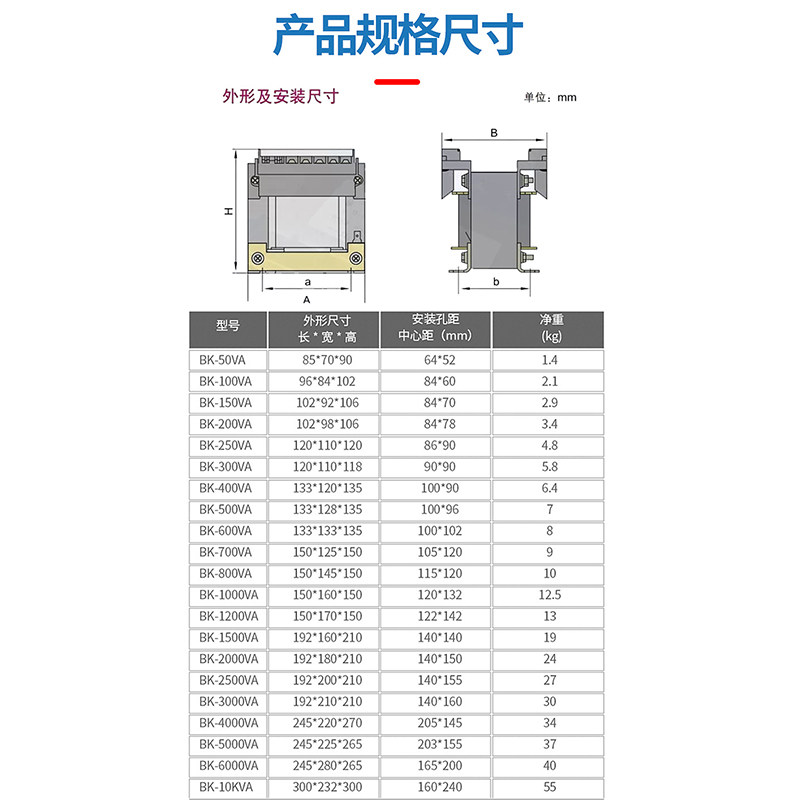 产品规格尺寸

外形及安装尺寸

单位：mm

H
a
A
B
b

| 型号 | 外形尺寸 长 * 宽 * 高 | 安装孔距 中心距（mm） | 净重 (kg) |
|---|---|---|---|
| BK-50VA | 85*70*90 | 64*52 | 1.4 |
| BK-100VA | 96*84*102 | 84*60 | 2.1 |
| BK-150VA | 102*92*106 | 84*70 | 2.9 |
| BK-200VA | 102*98*106 | 84*78 | 3.4 |
| BK-250VA | 120*110*120 | 86*90 | 4.8 |
| BK-300VA | 120*110*118 | 90*90 | 5.8 |
| BK-400VA | 133*120*135 | 100*90 | 6.4 |
| BK-500VA | 133*128*135 | 100*96 | 7 |
| BK-600VA | 133*133*135 | 100*102 | 8 |
| BK-700VA | 150*125*150 | 105*120 | 9 |
| BK-800VA | 150*145*150 | 115*120 | 10 |
| BK-1000VA | 150*160*150 | 120*132 | 12.5 |
| BK-1200VA | 150*170*150 | 122*142 | 13 |
| BK-1500VA | 192*160*210 | 140*140 | 19 |
| BK-2000VA | 192*180*210 | 140*150 | 24 |
| BK-2500VA | 192*200*210 | 140*155 | 27 |
| BK-3000VA | 192*210*210 | 140*160 | 30 |
| BK-4000VA | 245*220*270 | 205*145 | 34 |
| BK-5000VA | 245*225*265 | 203*155 | 37 |
| BK-6000VA | 245*280*265 | 165*200 | 40 |
| BK-10KVA | 300*232*300 | 160*240 | 55 |